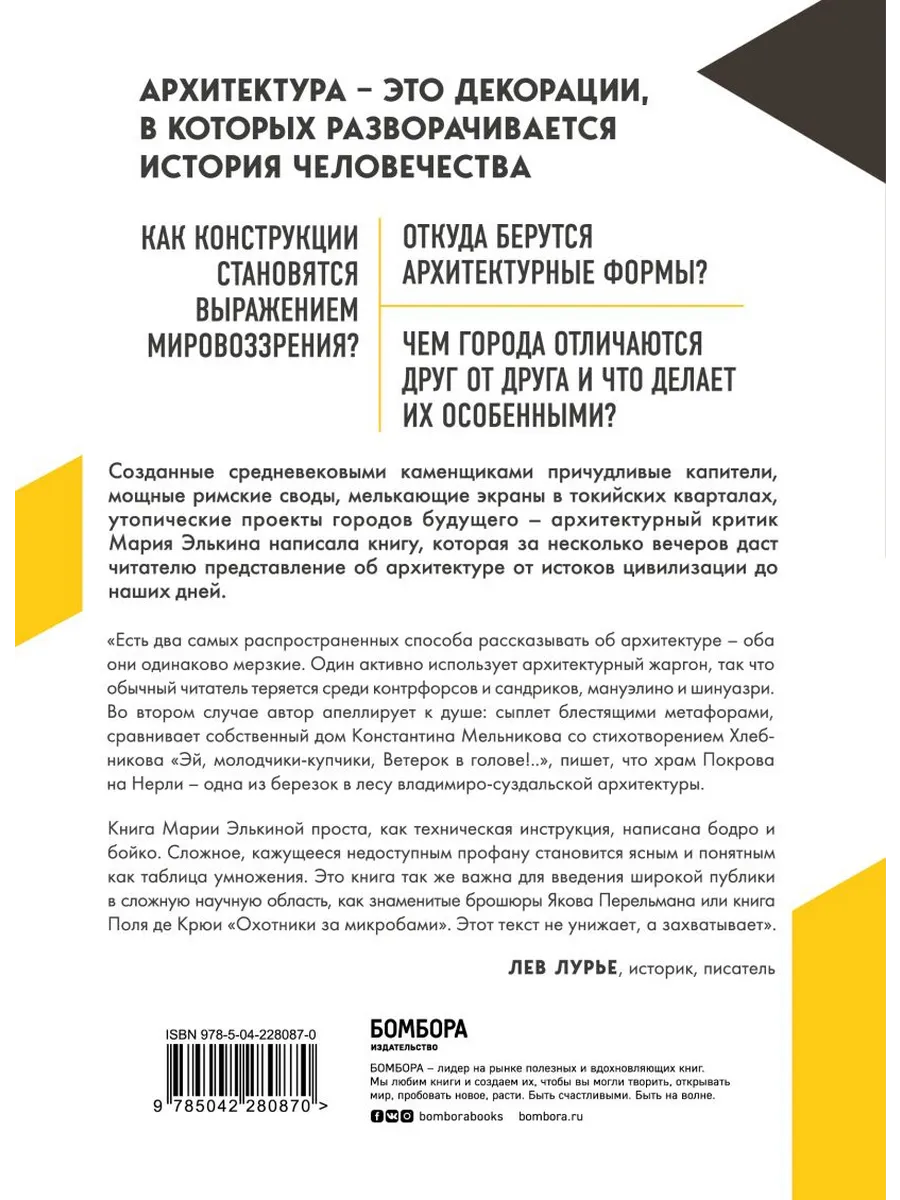 АРХИТЕКТУРА – ЭТО ДЕКОРАЦИИ, В КОТОРЫХ РАЗВОРАЧИВАЕТСЯ ИСТОРИЯ ЧЕЛОВЕЧЕСТВА

КАК КОНСТРУКЦИИ СТАНОВЯТСЯ ВЫРАЖЕНИЕМ МИРОВОЗЗРЕНИЯ?

ОТКУДА БЕРУТСЯ АРХИТЕКТУРНЫЕ ФОРМЫ?

ЧЕМ ГОРОДА ОТЛИЧАЮТСЯ ДРУГ ОТ ДРУГА И ЧТО ДЕЛАЕТ ИХ ОСОБЕННЫМИ?

Созданные средневековыми каменщиками причудливые капители, мощные римские своды, мелькающие экраны в токийских кварталах, утопические проекты городов будущего – архитектурный критик Мария Элькина написала книгу, которая за несколько вечеров даст читателю представление об архитектуре от истоков цивилизации до наших дней.

«Есть два самых распространенных способа рассказывать об архитектуре – оба они одинаково мерзкие. Один активно использует архитектурный жаргон, так что обычный читатель теряется среди контрфорсов и сандриков, мануэлино и шинуазри. Во втором случае автор апеллирует к душе: сыплет блестящими метафорами, сравнивает собственный дом Константина Мельникова со стихотворением Хлебникова «Эй, молодчики-купчики, Ветерок в голове!..», пишет, что храм Покрова на Нерли – одна из березок в лесу владимиро-суздальской архитектуры.

Книга Марии Элькиной проста, как техническая инструкция, написана бодро и бойко. Сложное, кажущееся недоступным профану становится ясным и понятным как таблица умножения. Это книга так же важна для введения широкой публики в сложную научную область, как знаменитые брошюры Якова Перельмана или книга Поля де Крюи «Охотники за микробами». Этот текст не унижает, а захватывает».

ЛЕВ ЛУРЬЕ, историк, писатель

ISBN 978-5-04-228087-0

9 785042 280870 >

БОМБОРА
ИЗДАТЕЛЬСТВО

БОМБОРА – лидер на рынке полезных и вдохновляющих книг. Мы любим книги и создаем их, чтобы вы могли творить, открывать мир, пробовать новое, расти. Быть счастливыми. Быть на волне.

bomborabooks bombora.ru